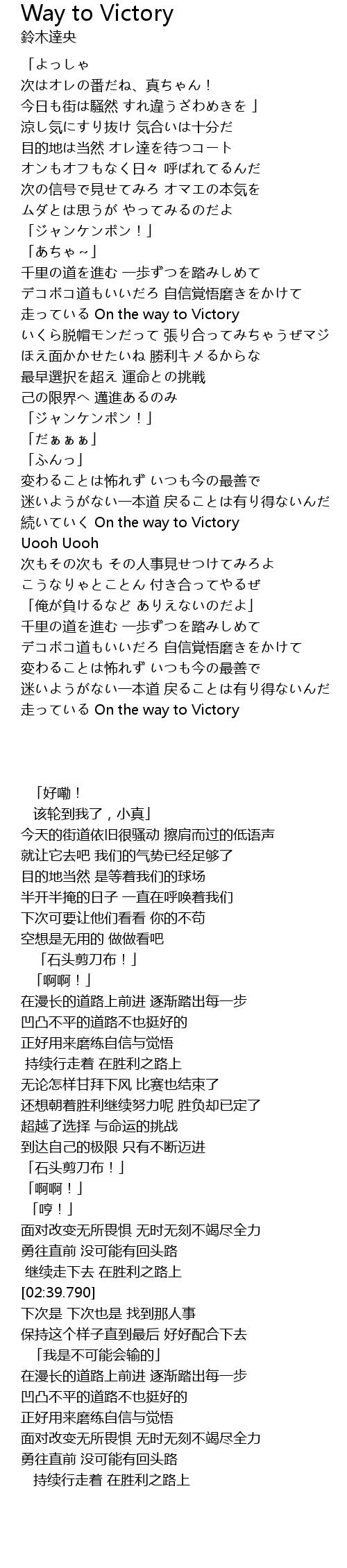 Way to Victory
鈴木達央

「よっしゃ
次はオレの番だね、真ちゃん！
今日も街は騒然 すれ違うざわめきを 」
涼し気にすり抜け 気合いは十分だ
目的地は当然 オレ達を待つコート
オンもオフもなく日々 呼ばれてるんだ
次の信号で見せてみろ オマエの本気を
ムダとは思うが やってみるのだよ
「ジャンケンポン！」
「あちゃ～」
千里の道を進む 一歩ずつを踏みしめて
デコボコ道もいいだろ 自信覚悟磨きをかけて
走っている On the way to Victory
いくら脱帽モンだって 張り合ってみちゃうぜマジ
ほえ面かかせたいね 勝利キメるからな
最早選択を超え 運命との挑戦
己の限界へ 邁進あるのみ
「ジャンケンポン！」
「だぁぁぁ」
「ふんっ」
変わることは怖れず いつも今の最善で
迷いようがない一本道 戻ることは有り得ないんだ
続いていく On the way to Victory
Uooh Uooh
次もその次も その人事見せつけてみろよ
こうなりゃとことん 付き合ってやるぜ
「俺が負けるなど ありえないのだよ」
千里の道を進む 一歩ずつを踏みしめて
デコボコ道もいいだろ 自信覚悟磨きをかけて
変わることは怖れず いつも今の最善で
迷いようがない一本道 戻ることは有り得ないんだ
走っている On the way to Victory

「好嘞！
该轮到我了，小真」
今天的街道依旧很骚动 擦肩而过的低语声
就让它去吧 我们的气势已经足够了
目的地当然 是等着我们的球场
半开半掩的日子 一直在呼唤着我们
下次可要让他们看看 你的不苟
空想是无用的 做做看吧
「石头剪刀布！」
「啊啊！」
在漫长的道路上前进 逐渐踏出每一步
凹凸不平的道路不也挺好的
正好用来磨练自信与觉悟
持续行走着 在胜利之路上
无论怎样甘拜下风 比赛也结束了
还想朝着胜利继续努力呢 胜负却已定了
超越了选择 与命运的挑战
到达自己的极限 只有不断迈进
「石头剪刀布！」
「啊啊！」
「哼！」
面对改变无所畏惧 无时无刻不竭尽全力
勇往直前 没可能有回头路
继续走下去 在胜利之路上
[02:39.790]
下次是 下次也是 找到那人事
保持这个样子直到最后 好好配合下去
「我是不可能会输的」
在漫长的道路上前进 逐渐踏出每一步
凹凸不平的道路不也挺好的
正好用来磨练自信与觉悟
面对改变无所畏惧 无时无刻不竭尽全力
勇往直前 没可能有回头路
持续行走着 在胜利之路上